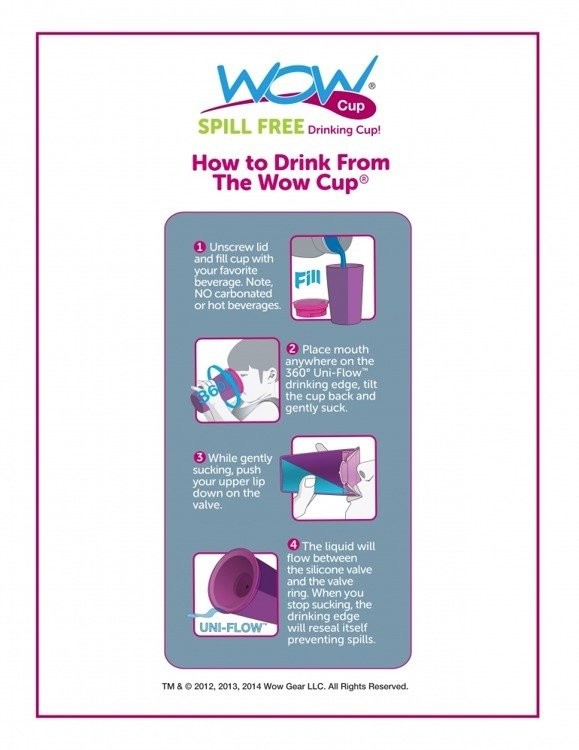 WOW®
Cup
SPILL FREE Drinking Cup!

How to Drink From The Wow Cup®

1 Unscrew lid and fill cup with your favorite beverage. Note, NO carbonated or hot beverages.

Fill

360°

2 Place mouth anywhere on the 360° Uni-Flow™ drinking edge, tilt the cup back and gently suck.

3 While gently sucking, push your upper lip down on the valve.

UNI-FLOW™

4 The liquid will flow between the silicone valve and the valve ring. When you stop sucking, the drinking edge will reseal itself preventing spills.

TM & © 2012, 2013, 2014 Wow Gear LLC. All Rights Reserved.